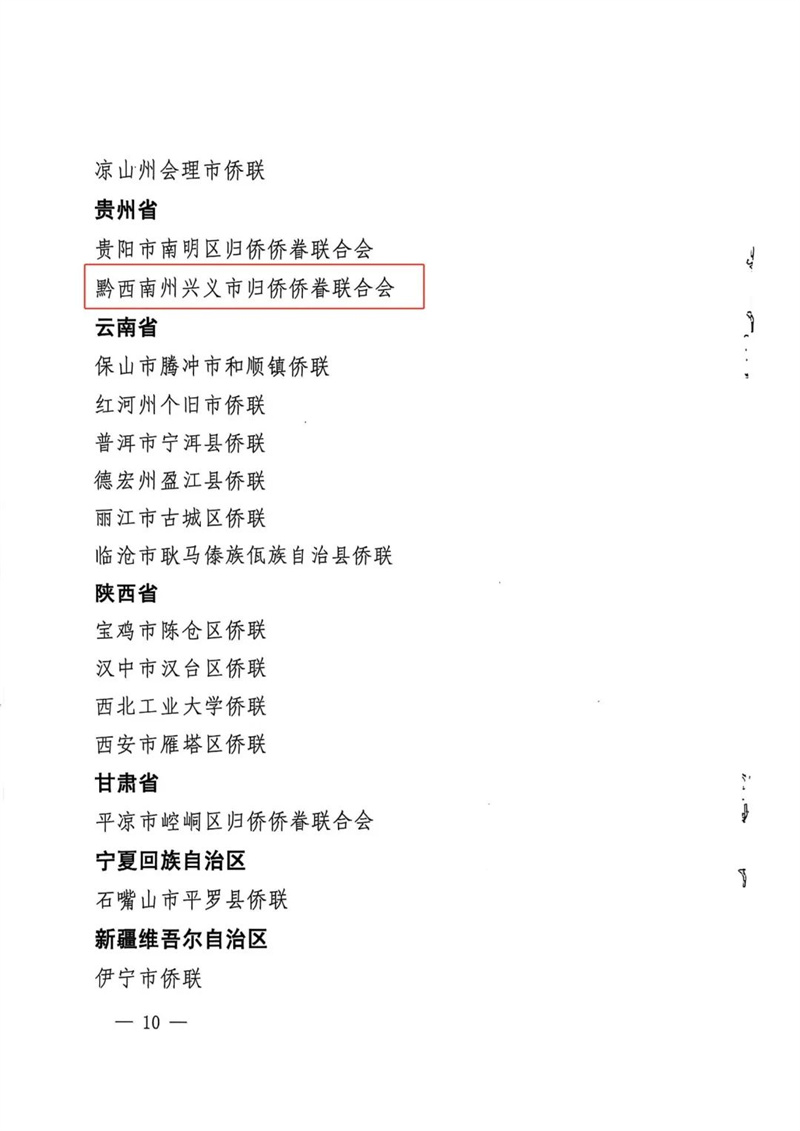 凉山州会理市侨联

贵州省

贵阳市南明区归侨侨眷联合会

黔西南州兴义市归侨侨眷联合会

云南省

保山市腾冲市和顺镇侨联

红河州个旧市侨联

普洱市宁洱县侨联

德宏州盈江县侨联

丽江市古城区侨联

临沧市耿马傣族佤族自治县侨联

陕西省

宝鸡市陈仓区侨联

汉中市汉台区侨联

西北工业大学侨联

西安市雁塔区侨联

甘肃省

平凉市崆峒区归侨侨眷联合会

宁夏回族自治区

石嘴山市平罗县侨联

新疆维吾尔自治区

伊宁市侨联

— 10 —